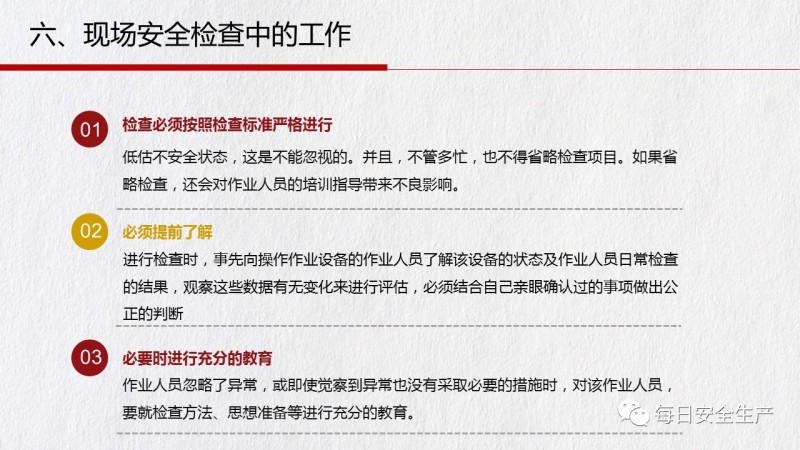 六、现场安全检查中的工作

01

检查必须按照检查标准严格进行

低估不安全状态，这是不能忽视的。并且，不管多忙，也不得省略检查项目。如果省略检查，还会对作业人员的培训指导带来不良影响。

02

必须提前了解

进行检查时，事先向操作作业设备的作业人员了解该设备的状态及作业人员日常检查的结果，观察这些数据有无变化来进行评估，必须结合自己亲眼确认过的事项做出公正的判断

03

必要时进行充分的教育

作业人员忽略了异常，或即使觉察到异常也没有采取必要的措施时，对该作业人员，要就检查方法、思想准备等进行充分的教育。

每日安全生产